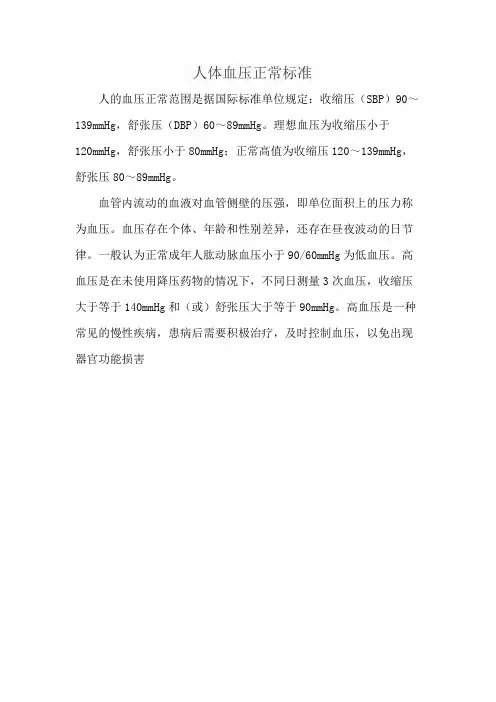 人体血压正常标准

人的血压正常范围是据国际标准单位规定：收缩压（SBP）90～139mmHg，舒张压（DBP）60～89mmHg。理想血压为收缩压小于120mmHg，舒张压小于80mmHg；正常高值为收缩压120～139mmHg，舒张压80～89mmHg。

血管内流动的血液对血管侧壁的压强，即单位面积上的压力称为血压。血压存在个体、年龄和性别差异，还存在昼夜波动的日节律。一般认为正常成年人肱动脉血压小于90/60mmHg为低血压。高血压是在未使用降压药物的情况下，不同日测量3次血压，收缩压大于等于140mmHg和（或）舒张压大于等于90mmHg。高血压是一种常见的慢性疾病，患病后需要积极治疗，及时控制血压，以免出现器官功能损害